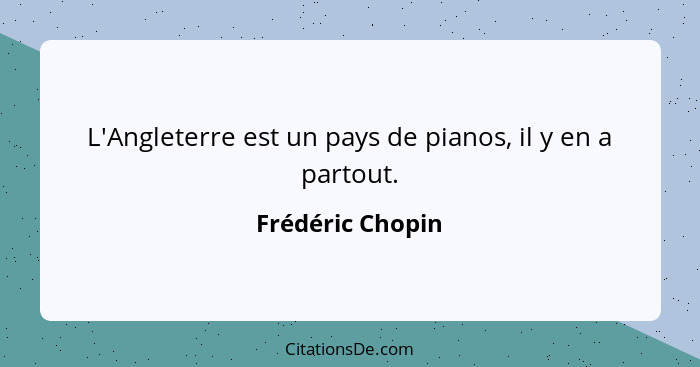 L'Angleterre est un pays de pianos, il y en a partout.

Frédéric Chopin

CitationsDe.com